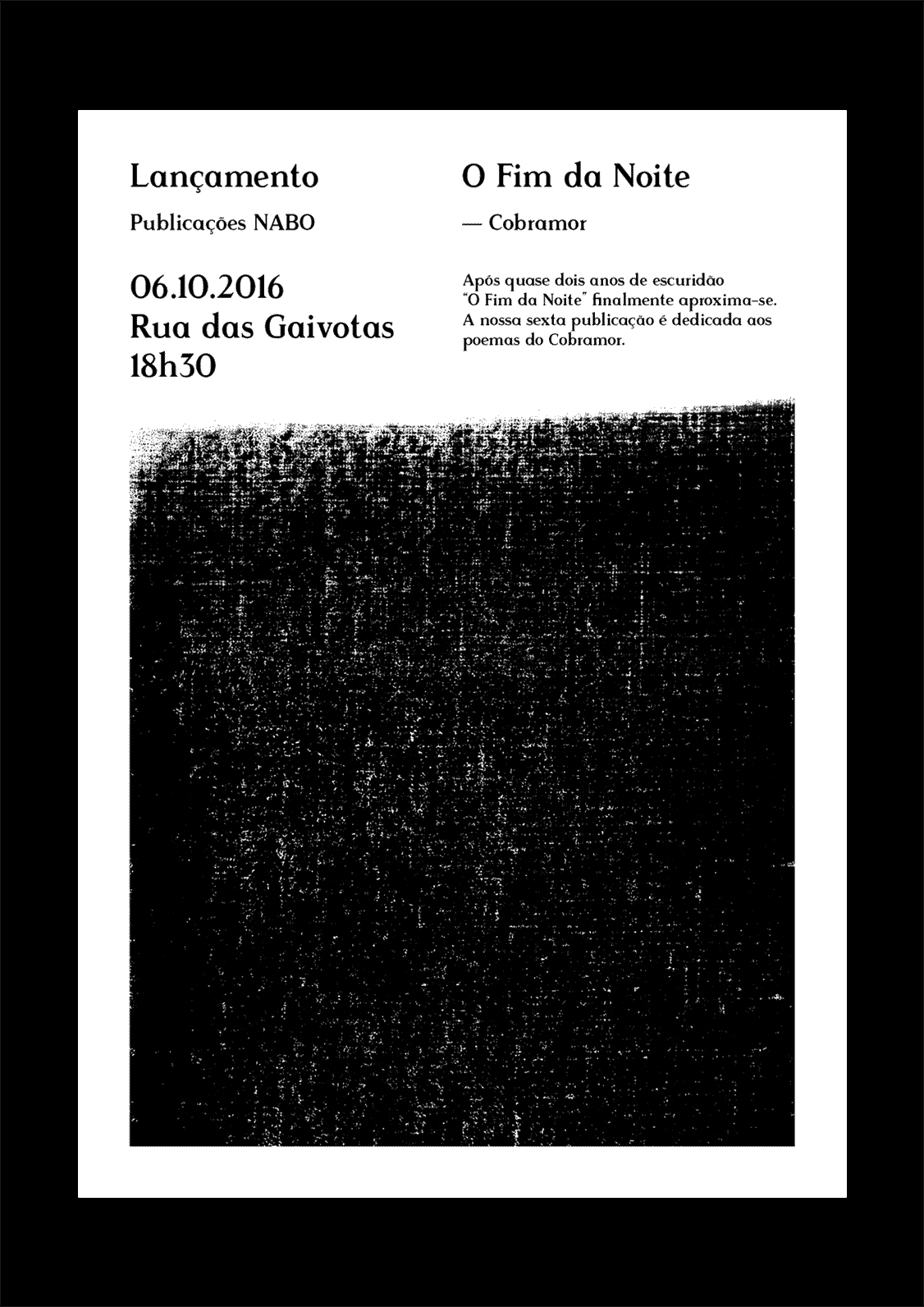 Lançamento

Publicações NABO

06.10.2016
Rua das Gaivotas
18h30

O Fim da Noite

— Cobramor

Após quase dois anos de escuridão "O Fim da Noite" finalmente aproxima-se. A nossa sexta publicação é dedicada aos poemas do Cobramor.